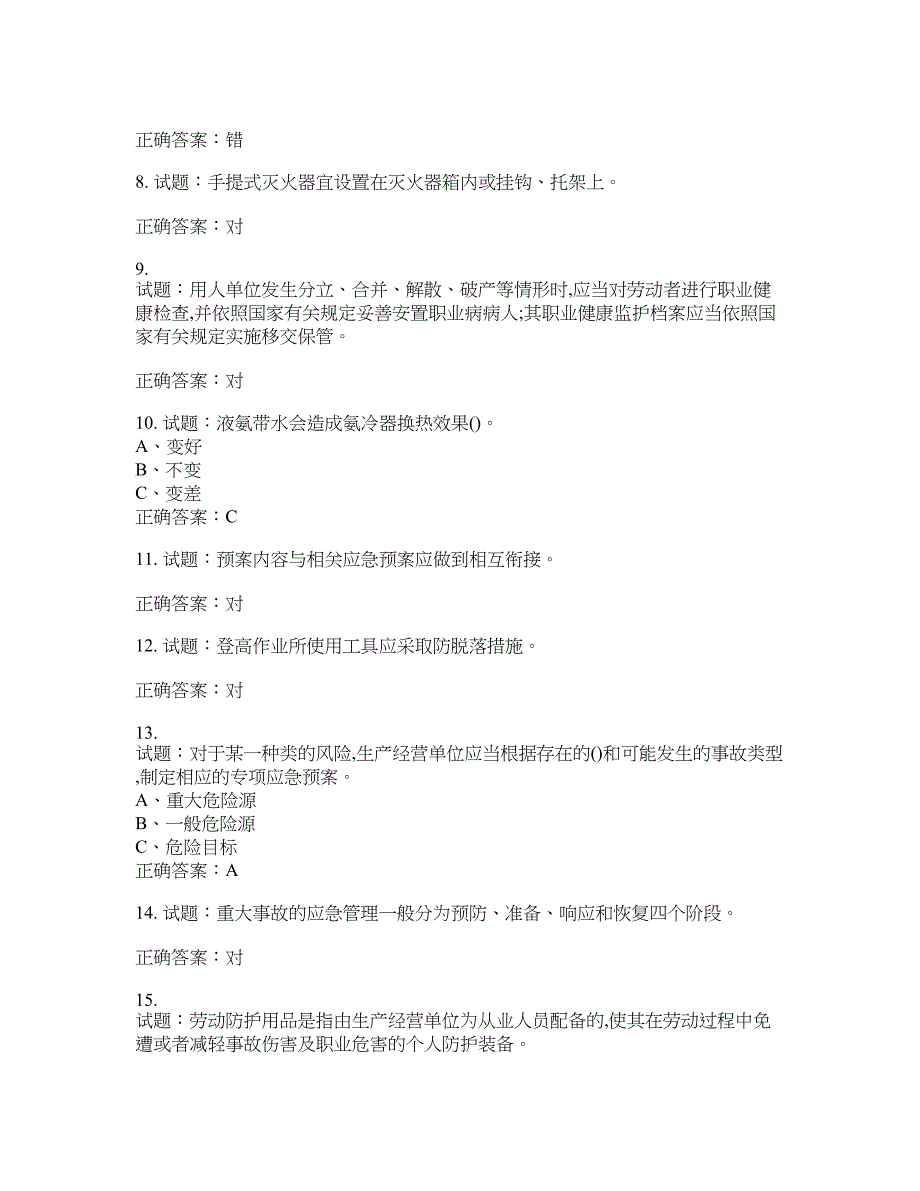 正确答案：错

8. 试题：手提式灭火器宜设置在灭火器箱内或挂钩、托架上。

正确答案：对

9.
试题：用人单位发生分立、合并、解散、破产等情形时,应当对劳动者进行职业健康检查,并依照国家有关规定妥善安置职业病病人;其职业健康监护档案应当依照国家有关规定实施移交保管。

正确答案：对

10. 试题：液氨带水会造成氨冷器换热效果()。
A、变好
B、不变
C、变差
正确答案：C

11. 试题：预案内容与相关应急预案应做到相互衔接。

正确答案：对

12. 试题：登高作业所使用工具应采取防脱落措施。

正确答案：对

13.
试题：对于某一种类的风险,生产经营单位应当根据存在的()和可能发生的事故类型,制定相应的专项应急预案。
A、重大危险源
B、一般危险源
C、危险目标
正确答案：A

14. 试题：重大事故的应急管理一般分为预防、准备、响应和恢复四个阶段。

正确答案：对

15.
试题：劳动防护用品是指由生产经营单位为从业人员配备的,使其在劳动过程中免遭或者减轻事故伤害及职业危害的个人防护装备。